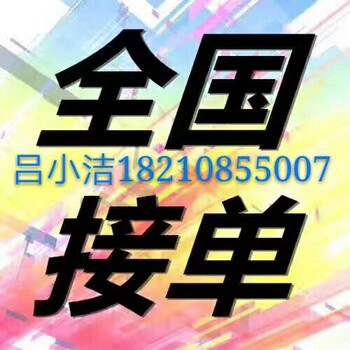 全国
吕小洁18210855007
接单